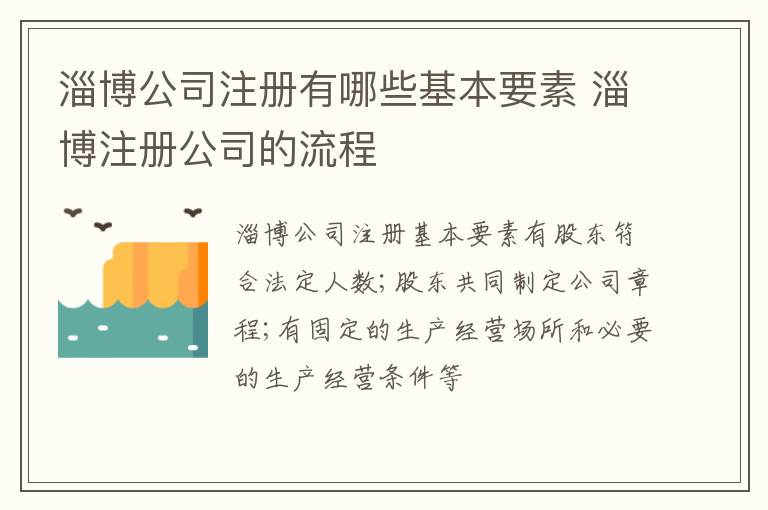 淄博公司注册有哪些基本要素 淄博注册公司的流程

淄博公司注册基本要素有股东符合法定人数;股东共同制定公司章程;有固定的生产经营场所和必要的生产经营条件等